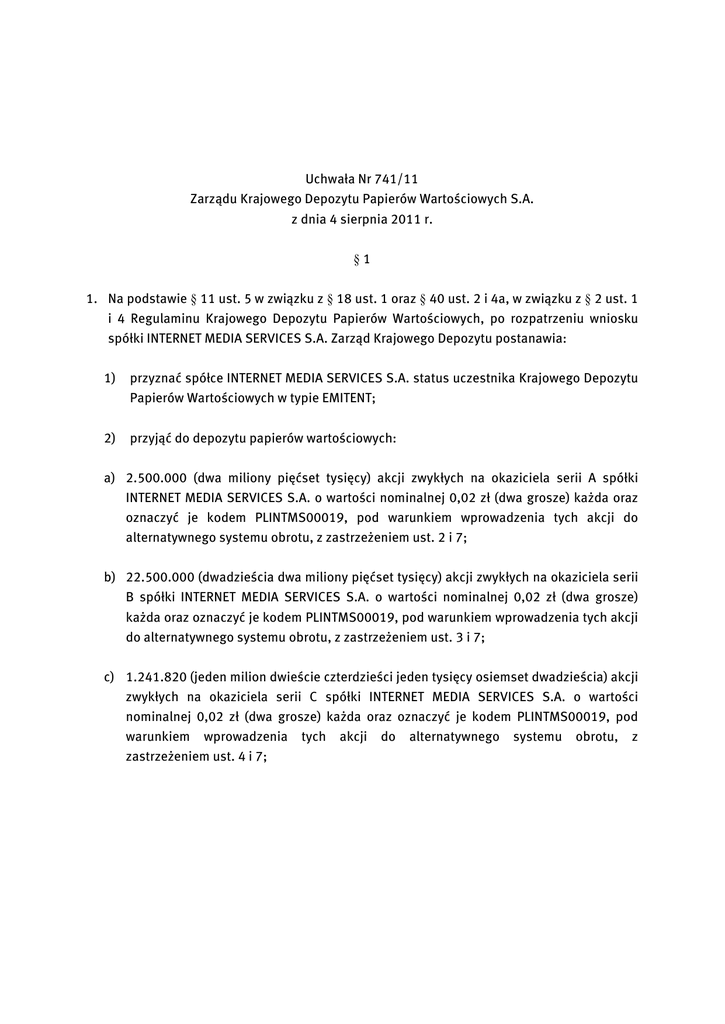 Uchwała Nr 741/11
Zarządu Krajowego Depozytu Papierów Wartościowych S.A.
z dnia 4 sierpnia 2011 r.

§ 1

1. Na podstawie § 11 ust. 5 w związku z § 18 ust. 1 oraz § 40 ust. 2 i 4a, w związku z § 2 ust. 1 i 4 Regulaminu Krajowego Depozytu Papierów Wartościowych, po rozpatrzeniu wniosku spółki INTERNET MEDIA SERVICES S.A. Zarząd Krajowego Depozytu postanawia:

1) przyznać spółce INTERNET MEDIA SERVICES S.A. status uczestnika Krajowego Depozytu Papierów Wartościowych w typie EMITENT;

2) przyjąć do depozytu papierów wartościowych:

a) 2.500.000 (dwa miliony pięćset tysięcy) akcji zwykłych na okaziciela serii A spółki INTERNET MEDIA SERVICES S.A. o wartości nominalnej 0,02 zł (dwa grosze) każda oraz oznaczyć je kodem PLINTMS00019, pod warunkiem wprowadzenia tych akcji do alternatywnego systemu obrotu, z zastrzeżeniem ust. 2 i 7;

b) 22.500.000 (dwadzieścia dwa miliony pięćset tysięcy) akcji zwykłych na okaziciela serii B spółki INTERNET MEDIA SERVICES S.A. o wartości nominalnej 0,02 zł (dwa grosze) każda oraz oznaczyć je kodem PLINTMS00019, pod warunkiem wprowadzenia tych akcji do alternatywnego systemu obrotu, z zastrzeżeniem ust. 3 i 7;

c) 1.241.820 (jeden milion dwieście czterdzieści jeden tysięcy osiemset dwadzieścia) akcji zwykłych na okaziciela serii C spółki INTERNET MEDIA SERVICES S.A. o wartości nominalnej 0,02 zł (dwa grosze) każda oraz oznaczyć je kodem PLINTMS00019, pod warunkiem wprowadzenia tych akcji do alternatywnego systemu obrotu, z zastrzeżeniem ust. 4 i 7;